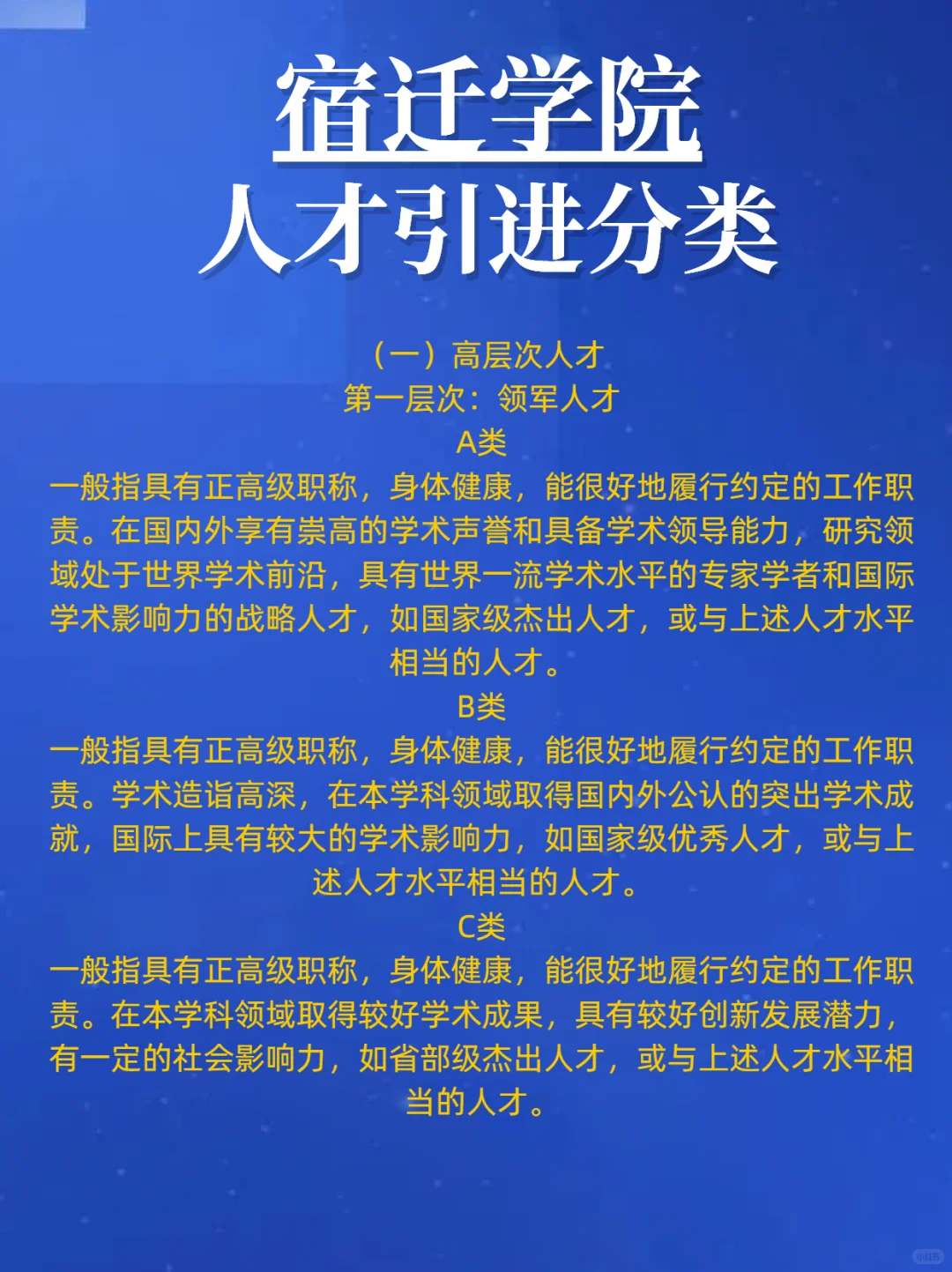 宿迁学院
人才引进分类

（一）高层次人才
第一层次：领军人才
A类
一般指具有正高级职称，身体健康，能很好地履行约定的工作职责。在国内外享有崇高的学术声誉和具备学术领导能力，研究领域处于世界学术前沿，具有世界一流学术水平的专家学者和国际学术影响力的战略人才，如国家级杰出人才，或与上述人才水平相当的人才。
B类
一般指具有正高级职称，身体健康，能很好地履行约定的工作职责。学术造诣高深，在本学科领域取得国内外公认的突出学术成就，国际上具有较大的学术影响力，如国家级优秀人才，或与上述人才水平相当的人才。
C类
一般指具有正高级职称，身体健康，能很好地履行约定的工作职责。在本学科领域取得较好学术成果，具有较好创新发展潜力，有一定的社会影响力，如省部级杰出人才，或与上述人才水平相当的人才。